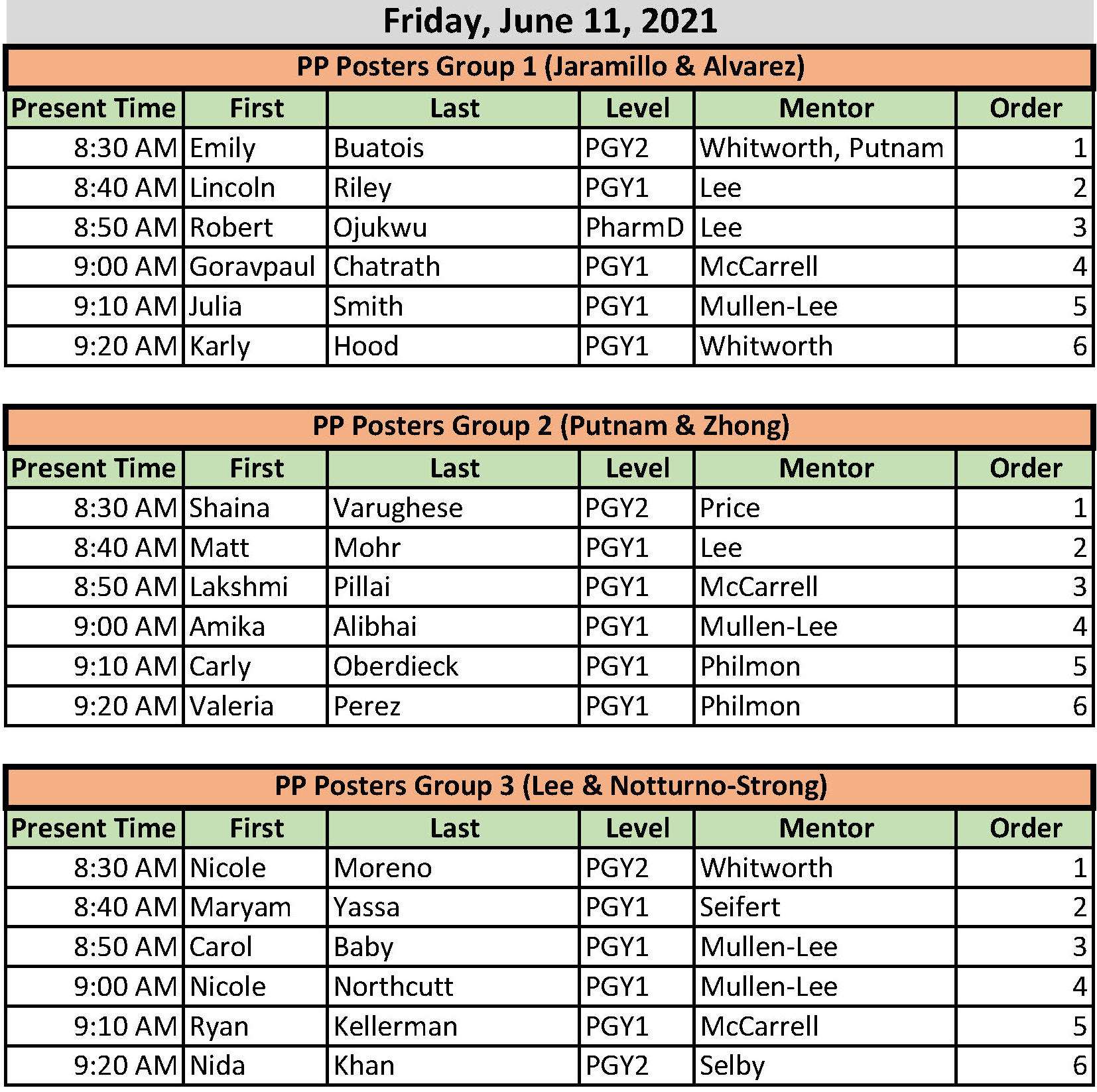 Friday, June 11, 2021

PP Posters Group 1 (Jaramillo & Alvarez)

| Present Time | First | Last | Level | Mentor | Order |
|---|---|---|---|---|---|
| 8:30 AM | Emily | Buatois | PGY2 | Whitworth, Putnam | 1 |
| 8:40 AM | Lincoln | Riley | PGY1 | Lee | 2 |
| 8:50 AM | Robert | Ojukwu | PharmD | Lee | 3 |
| 9:00 AM | Goravpaul | Chatrath | PGY1 | McCarrell | 4 |
| 9:10 AM | Julia | Smith | PGY1 | Mullen-Lee | 5 |
| 9:20 AM | Karly | Hood | PGY1 | Whitworth | 6 |

PP Posters Group 2 (Putnam & Zhong)

| Present Time | First | Last | Level | Mentor | Order |
|---|---|---|---|---|---|
| 8:30 AM | Shaina | Varughese | PGY2 | Price | 1 |
| 8:40 AM | Matt | Mohr | PGY1 | Lee | 2 |
| 8:50 AM | Lakshmi | Pillai | PGY1 | McCarrell | 3 |
| 9:00 AM | Amika | Alibhai | PGY1 | Mullen-Lee | 4 |
| 9:10 AM | Carly | Oberdieck | PGY1 | Philmon | 5 |
| 9:20 AM | Valeria | Perez | PGY1 | Philmon | 6 |

PP Posters Group 3 (Lee & Notturno-Strong)

| Present Time | First | Last | Level | Mentor | Order |
|---|---|---|---|---|---|
| 8:30 AM | Nicole | Moreno | PGY2 | Whitworth | 1 |
| 8:40 AM | Maryam | Yassa | PGY1 | Seifert | 2 |
| 8:50 AM | Carol | Baby | PGY1 | Mullen-Lee | 3 |
| 9:00 AM | Nicole | Northcutt | PGY1 | Mullen-Lee | 4 |
| 9:10 AM | Ryan | Kellerman | PGY1 | McCarrell | 5 |
| 9:20 AM | Nida | Khan | PGY2 | Selby | 6 |